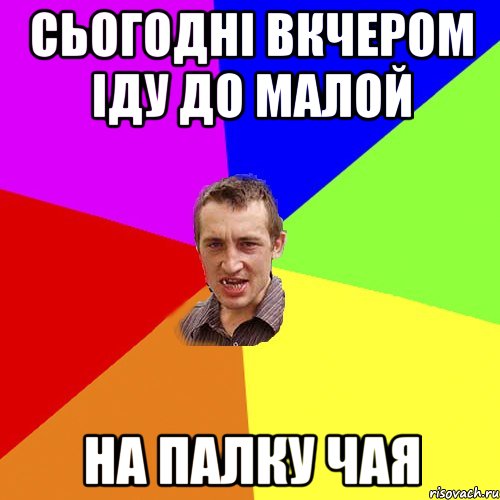 СЬОГОДНІ ВКЧЕРОМ ІДУ ДО МАЛОЙ

НА ПАЛКУ ЧАЯ

risovach.ru